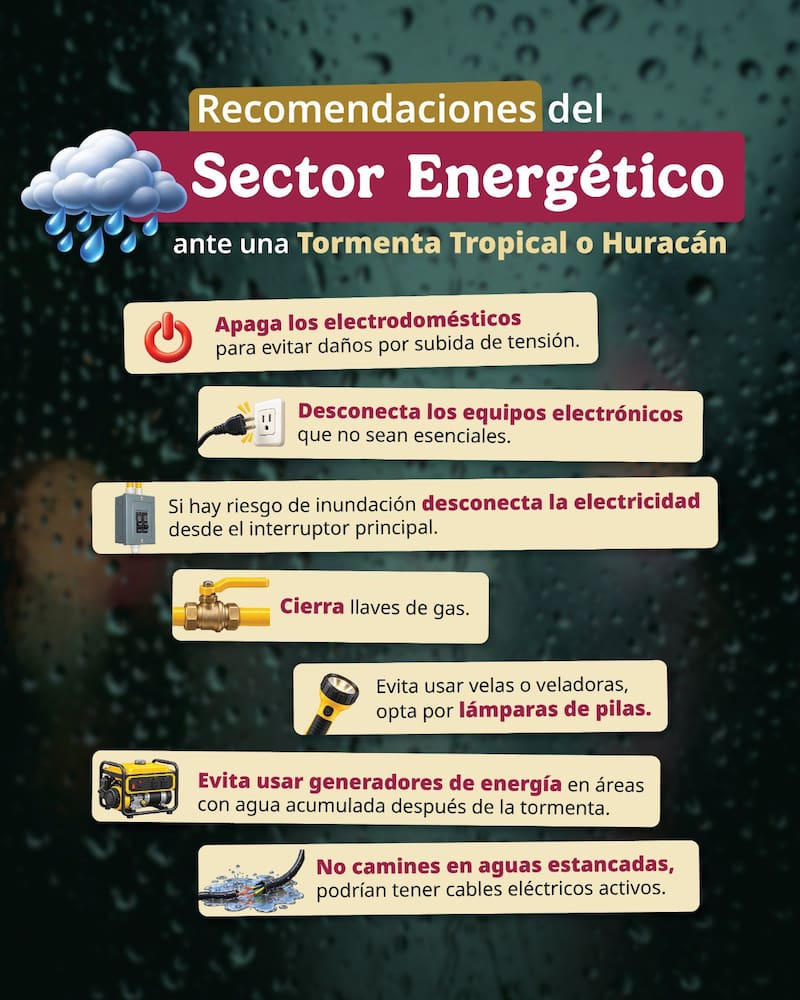 Recomendaciones del
Sector Energético
ante una Tormenta Tropical o Huracán

Apaga los electrodomésticos para evitar daños por subida de tensión.

Desconecta los equipos electrónicos que no sean esenciales.

Si hay riesgo de inundación desconecta la electricidad desde el interruptor principal.

Cierra llaves de gas.

Evita usar velas o veladoras, opta por lámparas de pilas.

Evita usar generadores de energía en áreas con agua acumulada después de la tormenta.

No camines en aguas estancadas, podrían tener cables eléctricos activos.